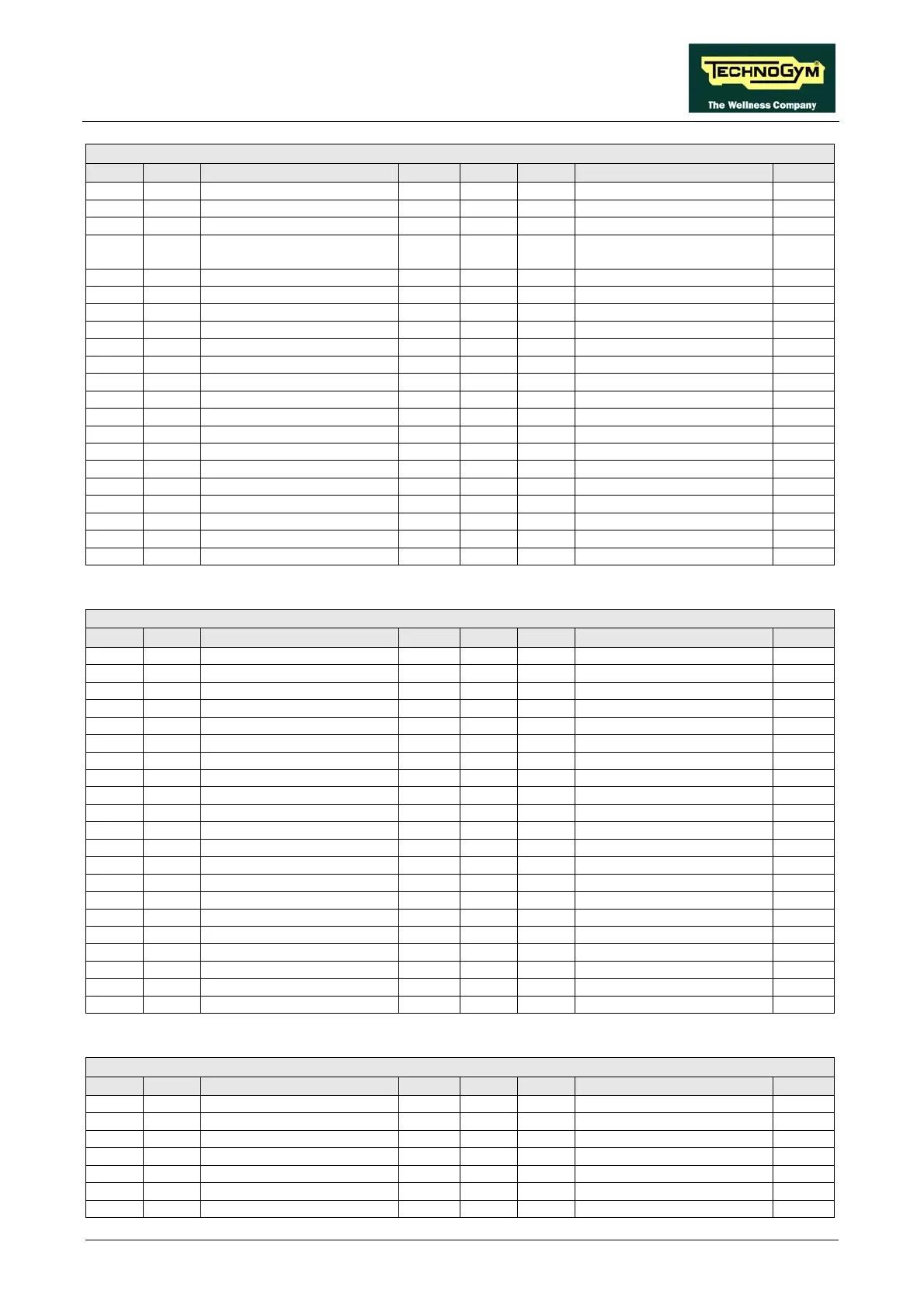 TECHNOGYM
The Wellness Company